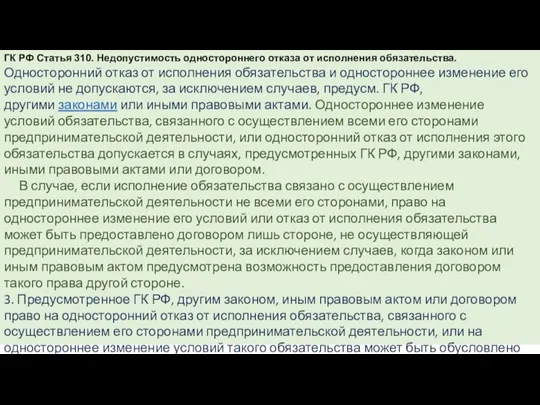 ГК РФ Статья 310. Недопустимость одностороннего отказа от исполнения обязательства.
Односторонний отказ от исполнения обязательства и одностороннее изменение его условий не допускаются, за исключением случаев, предусм. ГК РФ, другими законами или иными правовыми актами. Одностороннее изменение условий обязательства, связанного с осуществлением всеми его сторонами предпринимательской деятельности, или односторонний отказ от исполнения этого обязательства допускается в случаях, предусмотренных ГК РФ, другими законами, иными правовыми актами или договором.

В случае, если исполнение обязательства связано с осуществлением предпринимательской деятельности не всеми его сторонами, право на одностороннее изменение его условий или отказ от исполнения обязательства может быть предоставлено договором лишь стороне, не осуществляющей предпринимательской деятельности, за исключением случаев, когда законом или иным правовым актом предусмотрена возможность предоставления договором такого права другой стороне.
3. Предусмотренное ГК РФ, другим законом, иным правовым актом или договором право на односторонний отказ от исполнения обязательства, связанного с осуществлением его сторонами предпринимательской деятельности, или на одностороннее изменение условий такого обязательства может быть обусловлено